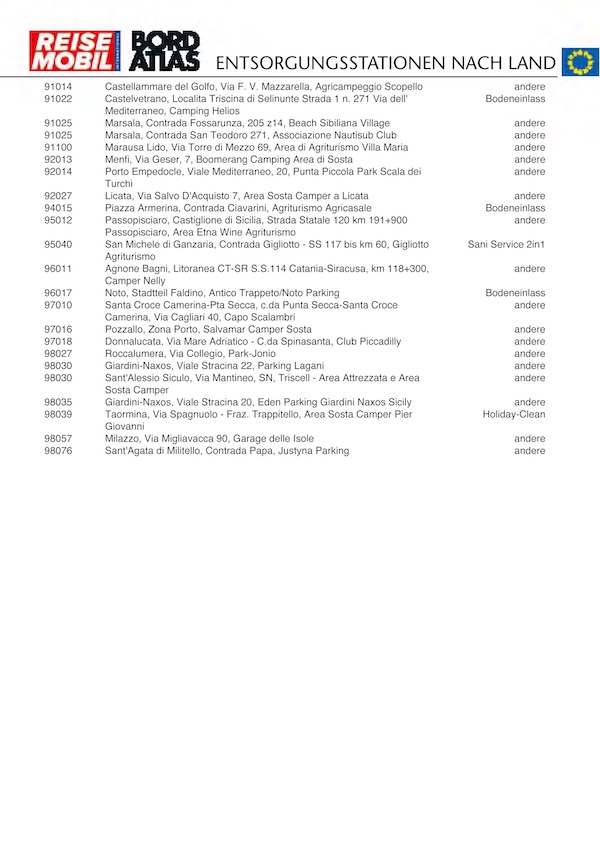 REISE MOBIL INTERNATIONAL BORD ATLAS ENTSORGUNGSSTATIONEN NACH LAND

| | | |
|---|---|---|
| 91014 | Castellammare del Golfo, Via F. V. Mazzarella, Agricampeggio Scopello | andere |
| 91022 | Castelvetrano, Localita Triscina di Selinunte Strada 1 n. 271 Via dell' Mediterraneo, Camping Helios | Bodeneinlass |
| 91025 | Marsala, Contrada Fossarunza, 205 z14, Beach Sibiliana Village | andere |
| 91025 | Marsala, Contrada San Teodoro 271, Associazione Nautisub Club | andere |
| 91100 | Marausa Lido, Via Torre di Mezzo 69, Area di Agriturismo Villa Maria | andere |
| 92013 | Menfi, Via Geser, 7, Boomerang Camping Area di Sosta | andere |
| 92014 | Porto Empedocle, Viale Mediterraneo, 20, Punta Piccola Park Scala dei Turchi | andere |
| 92027 | Licata, Via Salvo D'Acquisto 7, Area Sosta Camper a Licata | andere |
| 94015 | Piazza Armerina, Contrada Ciavarini, Agriturismo Agricasale | Bodeneinlass |
| 95012 | Passopisciaro, Castiglione di Sicilia, Strada Statale 120 km 191+900 Passopisciaro, Area Etna Wine Agriturismo | andere |
| 95040 | San Michele di Ganzaria, Contrada Gigliotto - SS 117 bis km 60, Gigliotto Agriturismo | Sani Service 2in1 |
| 96011 | Agnone Bagni, Litoranea CT-SR S.S.114 Catania-Siracusa, km 118+300, Camper Nelly | andere |
| 96017 | Noto, Stadtteil Faldino, Antico Trappeto/Noto Parking | Bodeneinlass |
| 97010 | Santa Croce Camerina-Pta Secca, c.da Punta Secca-Santa Croce Camerina, Via Cagliari 40, Capo Scalambri | andere |
| 97016 | Pozzallo, Zona Porto, Salvamar Camper Sosta | andere |
| 97018 | Donnalucata, Via Mare Adriatico - C.da Spinasanta, Club Piccadilly | andere |
| 98027 | Roccalumera, Via Collegio, Park-Jonio | andere |
| 98030 | Giardini-Naxos, Viale Stracina 22, Parking Lagani | andere |
| 98030 | Sant'Alessio Siculo, Via Mantineo, SN, Triscell - Area Attrezzata e Area Sosta Camper | andere |
| 98035 | Giardini-Naxos, Viale Stracina 20, Eden Parking Giardini Naxos Sicily | andere |
| 98039 | Taormina, Via Spagnuolo - Fraz. Trappitello, Area Sosta Camper Pier Giovanni | Holiday-Clean |
| 98057 | Milazzo, Via Migliavacca 90, Garage delle Isole | andere |
| 98076 | Sant'Agata di Militello, Contrada Papa, Justyna Parking | andere |